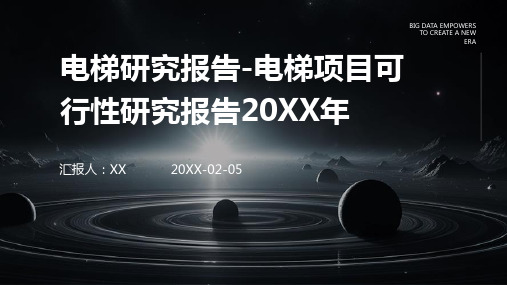 BIG DATA EMPOWERS TO CREATE A NEW ERA

电梯研究报告-电梯项目可行性研究报告20XX年

汇报人：XX 20XX-02-05